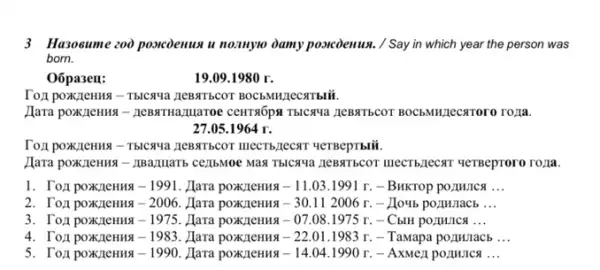 3 Назовите год рождения и полную дату рождения. / Say in which year the person was born.

Образец: 19.09.1980 г.

Год рождения – тысяча девятьсот восьмидесятый.

Дата рождения – девятнадцатое сентября тысяча девятьсот восьмидесятого года.

27.05.1964 г.

Год рождения – тысяча девятьсот шестьдесят четвертый.

Дата рождения – двадцать седьмое мая тысяча девятьсот шестьдесят четвертого года.

1. Год рождения – 1991. Дата рождения – 11.03.1991 г. – Виктор родился …
2. Год рождения – 2006. Дата рождения – 30.11 2006 г. – Дочь родилась …
3. Год рождения – 1975. Дата рождения – 07.08.1975 г. – Сын родился …
4. Год рождения – 1983. Дата рождения – 22.01.1983 г. – Тамара родилась …
5. Год рождения – 1990. Дата рождения – 14.04.1990 г. – Ахмед родился …